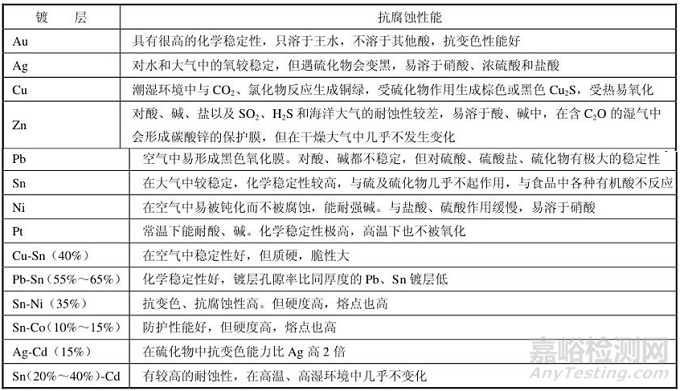 | 镀 层 | 抗腐蚀性能 |
|---|---|
| Au | 具有很高的化学稳定性，只溶于王水，不溶于其他酸，抗变色性能好 |
| Ag | 对水和大气中的氧较稳定，但遇硫化物会变黑，易溶于硝酸、浓硫酸和盐酸 |
| Cu | 潮湿环境中与 $CO_2$、氯化物反应生成铜绿，受硫化物作用生成棕色或黑色 $Cu_2S$，受热易氧化 |
| Zn | 对酸、碱、盐以及 $SO_2$、$H_2S$ 和海洋大气的耐蚀性较差，易溶于酸、碱中，在含 $C_2O$ 的湿气中会形成碳酸锌的保护膜，但在干燥大气中几乎不发生变化 |
| Pb | 空气中易形成黑色氧化膜。对酸、碱都不稳定，但对硫酸、硫酸盐、硫化物有极大的稳定性 |
| Sn | 在大气中较稳定，化学稳定性较高，与硫及硫化物几乎不起作用，与食品中各种有机酸不反应 |
| Ni | 在空气中易被钝化而不被腐蚀，能耐强碱。与盐酸、硫酸作用缓慢，易溶于硝酸 |
| Pt | 常温下能耐酸、碱。化学稳定性极高，高温下也不被氧化 |
| Cu-Sn（40%） | 在空气中稳定性好，但质硬，脆性大 |
| Pb-Sn（55%～65%） | 化学稳定性好，镀层孔隙率比同厚度的 Pb、Sn 镀层低 |
| Sn-Ni（35%） | 抗变色、抗腐蚀性高。但硬度高，熔点也高 |
| Sn-Co（10%～15%） | 防护性能好，但硬度高，熔点也高 |
| Ag-Cd（15%） | 在硫化物中抗变色能力比 Ag 高 2 倍 |
| Sn(20%～40%)-Cd | 有较高的耐蚀性，在高温、高湿环境中几乎不变化 |

嘉峪检测网
AnyTesting.com